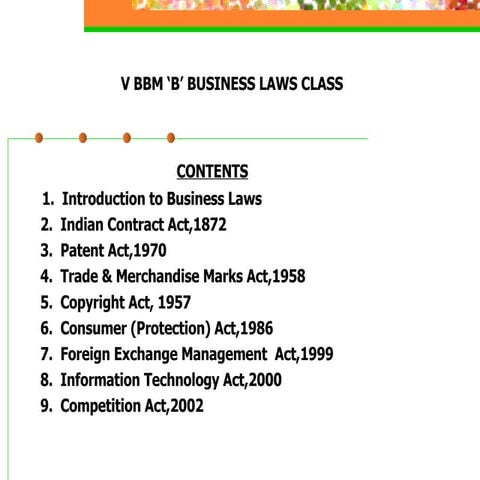 V BBM ‘B’ BUSINESS LAWS CLASS

CONTENTS

1. Introduction to Business Laws
2. Indian Contract Act,1872
3. Patent Act,1970
4. Trade & Merchandise Marks Act,1958
5. Copyright Act, 1957
6. Consumer (Protection) Act,1986
7. Foreign Exchange Management Act,1999
8. Information Technology Act,2000
9. Competition Act,2002